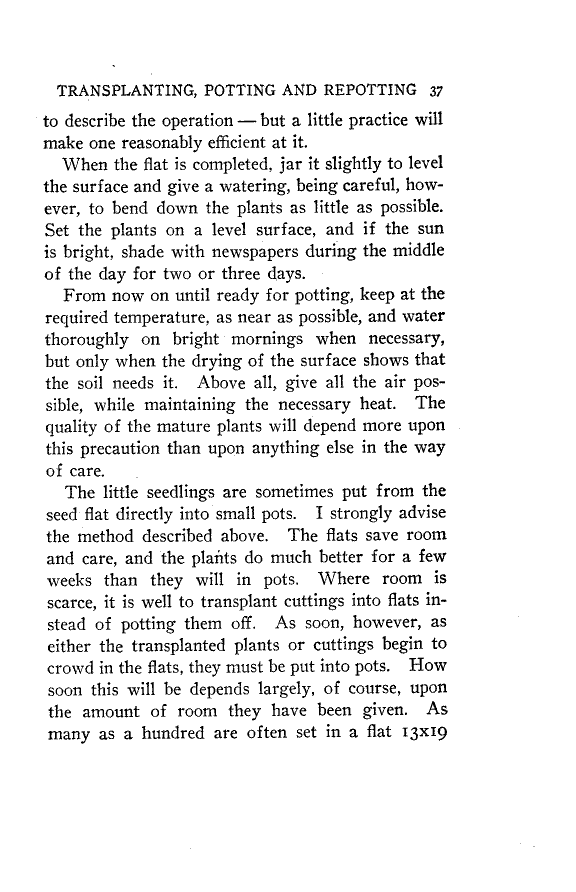 TRANSPLANTING, POTTING AND REPOTTING 37

to describe the operation — but a little practice will make one reasonably efficient at it.

When the flat is completed, jar it slightly to level the surface and give a watering, being careful, however, to bend down the plants as little as possible. Set the plants on a level surface, and if the sun is bright, shade with newspapers during the middle of the day for two or three days.

From now on until ready for potting, keep at the required temperature, as near as possible, and water thoroughly on bright mornings when necessary, but only when the drying of the surface shows that the soil needs it. Above all, give all the air possible, while maintaining the necessary heat. The quality of the mature plants will depend more upon this precaution than upon anything else in the way of care.

The little seedlings are sometimes put from the seed flat directly into small pots. I strongly advise the method described above. The flats save room and care, and the plants do much better for a few weeks than they will in pots. Where room is scarce, it is well to transplant cuttings into flats instead of potting them off. As soon, however, as either the transplanted plants or cuttings begin to crowd in the flats, they must be put into pots. How soon this will be depends largely, of course, upon the amount of room they have been given. As many as a hundred are often set in a flat 13x19